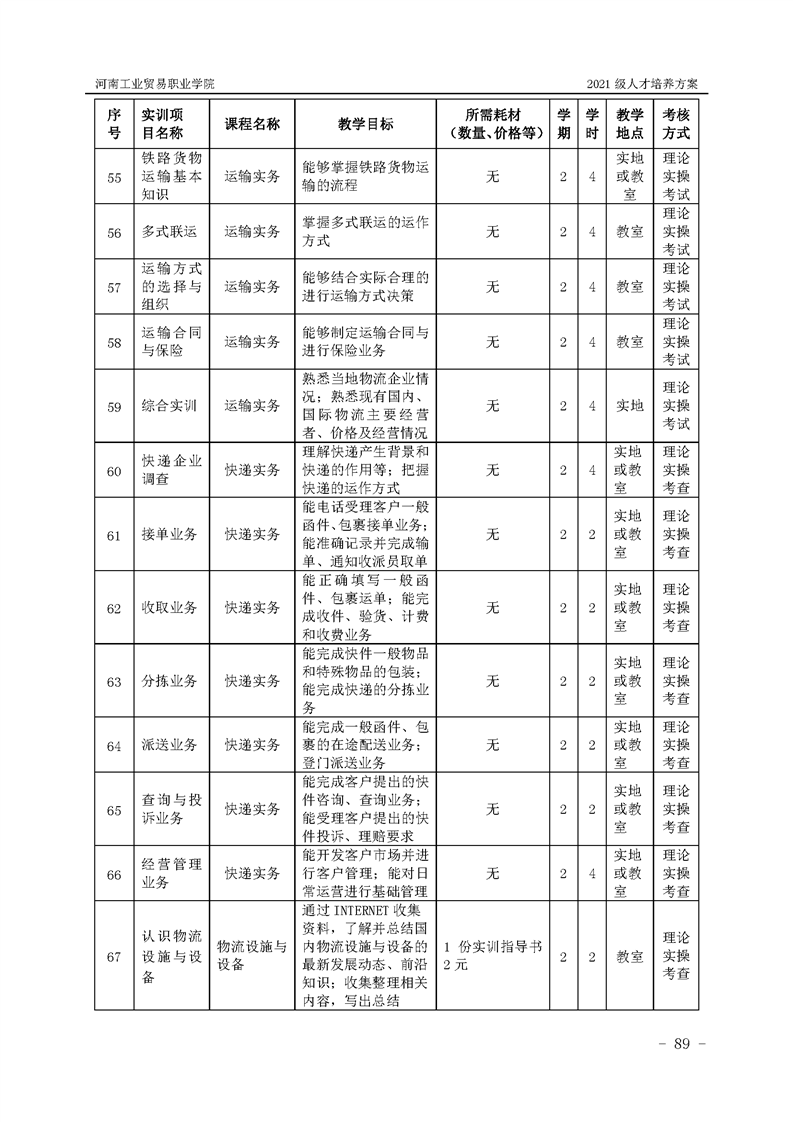 河南工业贸易职业学院　　2021 级人才培养方案

| 序号 | 实训项目名称 | 课程名称 | 教学目标 | 所需耗材（数量、价格等） | 学期 | 学时 | 教学地点 | 考核方式 |
|---|---|---|---|---|---|---|---|---|
| 55 | 铁路货物运输基本知识 | 运输实务 | 能够掌握铁路货物运输的流程 | 无 | 2 | 4 | 实地或教室 | 理论实操考试 |
| 56 | 多式联运 | 运输实务 | 掌握多式联运的运作方式 | 无 | 2 | 4 | 教室 | 理论实操考试 |
| 57 | 运输方式的选择与组织 | 运输实务 | 能够结合实际合理的进行运输方式决策 | 无 | 2 | 4 | 教室 | 理论实操考试 |
| 58 | 运输合同与保险 | 运输实务 | 能够制定运输合同与进行保险业务 | 无 | 2 | 4 | 教室 | 理论实操考试 |
| 59 | 综合实训 | 运输实务 | 熟悉当地物流企业情况；熟悉现有国内、国际物流主要经营者、价格及经营情况 | 无 | 2 | 4 | 实地 | 理论实操考试 |
| 60 | 快递企业调查 | 快递实务 | 理解快递产生背景和快递的作用等；把握快递的运作方式 | 无 | 2 | 4 | 实地或教室 | 理论实操考查 |
| 61 | 接单业务 | 快递实务 | 能电话受理客户一般函件、包裹接单业务；能准确记录并完成输单、通知收派员取单 | 无 | 2 | 2 | 实地或教室 | 理论实操考查 |
| 62 | 收取业务 | 快递实务 | 能正确填写一般函件、包裹运单；能完成收件、验货、计费和收费业务 | 无 | 2 | 2 | 实地或教室 | 理论实操考查 |
| 63 | 分拣业务 | 快递实务 | 能完成快件一般物品和特殊物品的包装；能完成快递的分拣业务 | 无 | 2 | 2 | 实地或教室 | 理论实操考查 |
| 64 | 派送业务 | 快递实务 | 能完成一般函件、包裹的在途配送业务；登门派送业务 | 无 | 2 | 2 | 实地或教室 | 理论实操考查 |
| 65 | 查询与投诉业务 | 快递实务 | 能完成客户提出的快件咨询、查询业务；能受理客户提出的快件投诉、理赔要求 | 无 | 2 | 2 | 实地或教室 | 理论实操考查 |
| 66 | 经营管理业务 | 快递实务 | 能开发客户市场并进行客户管理；能对日常运营进行基础管理 | 无 | 2 | 4 | 实地或教室 | 理论实操考查 |
| 67 | 认识物流设施与设备 | 物流设施与设备 | 通过 INTERNET 收集资料，了解并总结国内物流设施与设备的最新发展动态、前沿知识；收集整理相关内容，写出总结 | 1 份实训指导书 2 元 | 2 | 2 | 教室 | 理论实操考查 |

- 89 -